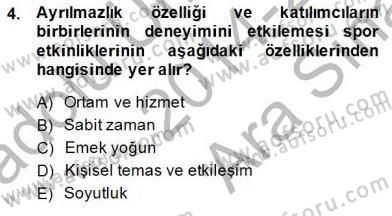 4. Ayrılmazlık özelliği ve katılımcıların birbirlerinin deneyimini etkilemesi spor etkinliklerinin aşağıdaki özelliklerinden hangisinde yer alır?

A) Ortam ve hizmet
B) Sabit zaman
C) Emek yoğun
D) Kişisel temas ve etkileşim
E) Soyutluk

www.aofsoru.com
2014 Ara Sınav